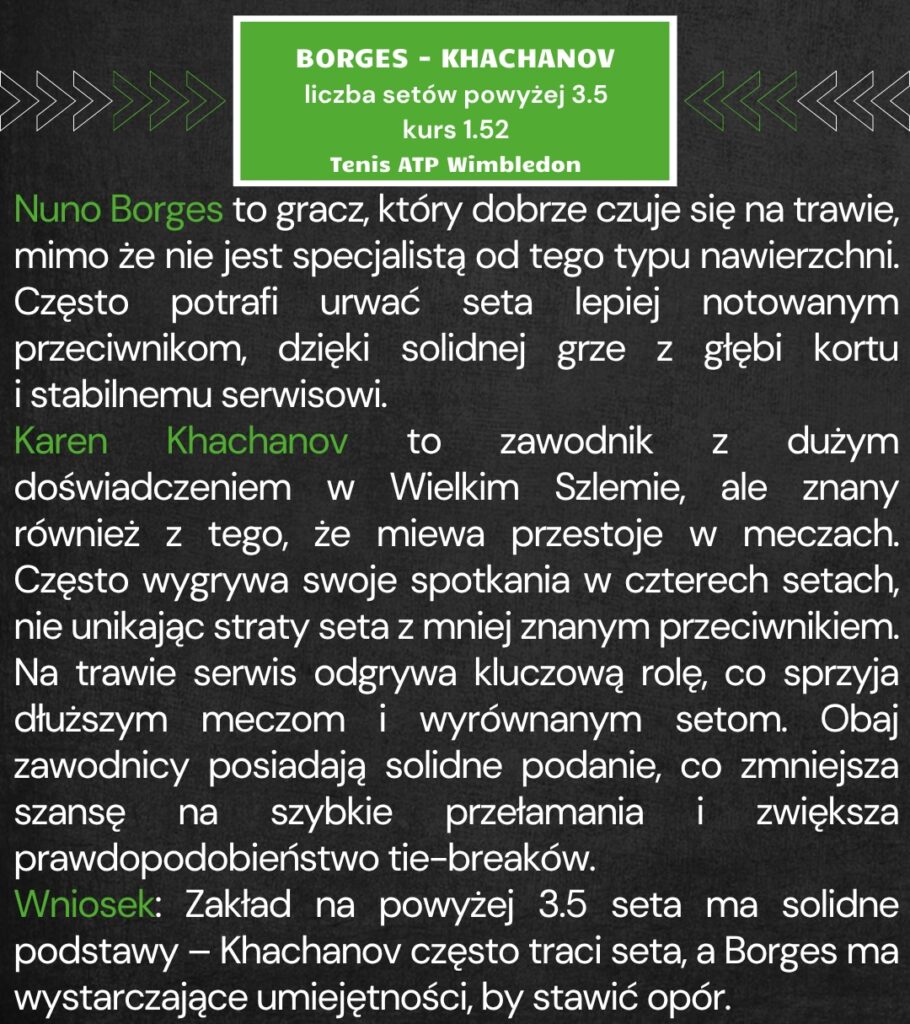 BORGES - KHACHANOV
liczba setów powyżej 3.5
kurs 1.52
Tenis ATP Wimbledon

Nuno Borges to gracz, który dobrze czuje się na trawie, mimo że nie jest specjalistą od tego typu nawierzchni. Często potrafi urwać seta lepiej notowanym przeciwnikom, dzięki solidnej grze z głębi kortu i stabilnemu serwisowi.
Karen Khachanov to zawodnik z dużym doświadczeniem w Wielkim Szlemie, ale znany również z tego, że miewa przestoje w meczach. Często wygrywa swoje spotkania w czterech setach, nie unikając straty seta z mniej znanym przeciwnikiem. Na trawie serwis odgrywa kluczową rolę, co sprzyja dłuższym meczom i wyrównanym setom. Obaj zawodnicy posiadają solidne podanie, co zmniejsza szansę na szybkie przełamania i zwiększa prawdopodobieństwo tie-breaków.
Wniosek: Zakład na powyżej 3.5 seta ma solidne podstawy – Khachanov często traci seta, a Borges ma wystarczające umiejętności, by stawić opór.